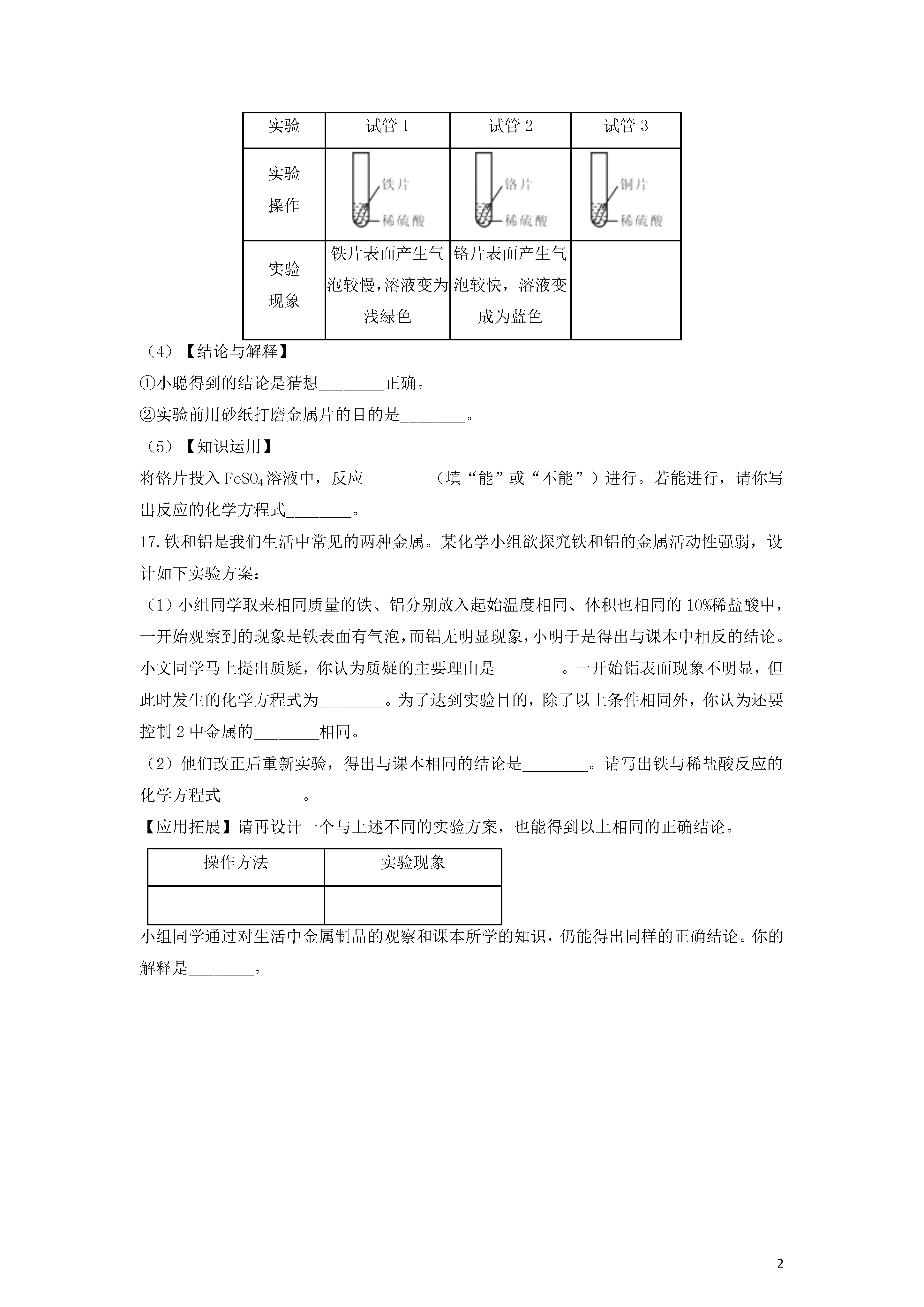 | 实验 | 试管 1 | 试管 2 | 试管 3 |
|---|---|---|---|
| 实验操作 | 铁片 稀硫酸 | 铬片 稀硫酸 | 铜片 稀硫酸 |
| 实验现象 | 铁片表面产生气泡较慢，溶液变为浅绿色 | 铬片表面产生气泡较快，溶液变成为蓝色 | ________ |

（4）【结论与解释】

①小聪得到的结论是猜想________正确。

②实验前用砂纸打磨金属片的目的是________。

（5）【知识运用】

将铬片投入 $FeSO_4$ 溶液中，反应________（填“能”或“不能”）进行。若能进行，请你写出反应的化学方程式________。

17. 铁和铝是我们生活中常见的两种金属。某化学小组欲探究铁和铝的金属活动性强弱，设计如下实验方案：

（1）小组同学取来相同质量的铁、铝分别放入起始温度相同、体积也相同的 10%稀盐酸中，一开始观察到的现象是铁表面有气泡，而铝无明显现象，小明于是得出与课本中相反的结论。小文同学马上提出质疑，你认为质疑的主要理由是________。一开始铝表面现象不明显，但此时发生的化学方程式为________。为了达到实验目的，除了以上条件相同外，你认为还要控制 2 中金属的________相同。

（2）他们改正后重新实验，得出与课本相同的结论是________。请写出铁与稀盐酸反应的化学方程式________ 。

【应用拓展】请再设计一个与上述不同的实验方案，也能得到以上相同的正确结论。

| 操作方法 | 实验现象 |
|---|---|
| ________ | ________ |

小组同学通过对生活中金属制品的观察和课本所学的知识，仍能得出同样的正确结论。你的解释是________。

2